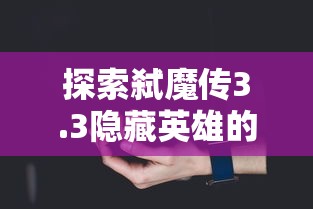 探索弑魔传3.3隐藏英雄的